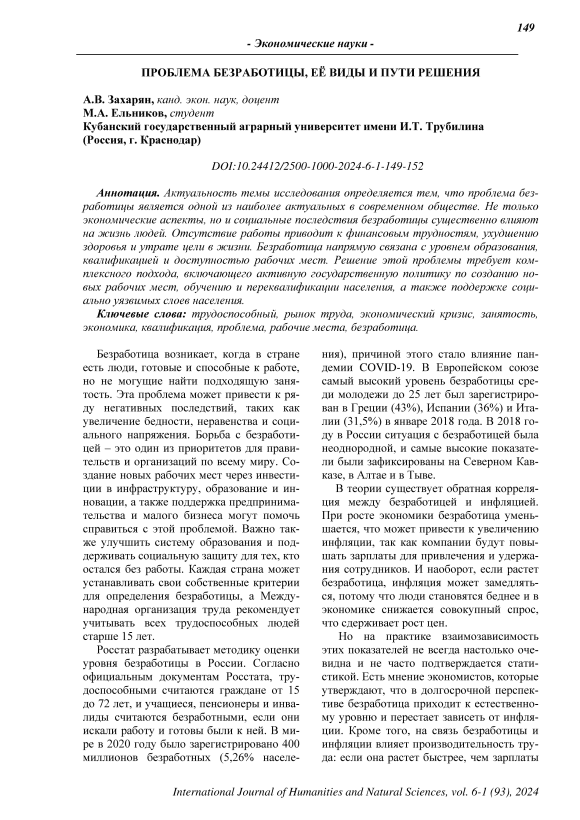 149

- Экономические науки -

ПРОБЛЕМА БЕЗРАБОТИЦЫ, ЕЁ ВИДЫ И ПУТИ РЕШЕНИЯ

А.В. Захарян, канд. экон. наук, доцент
М.А. Ельников, студент
Кубанский государственный аграрный университет имени И.Т. Трубилина (Россия, г. Краснодар)

DOI:10.24412/2500-1000-2024-6-1-149-152

Аннотация. Актуальность темы исследования определяется тем, что проблема безработицы является одной из наиболее актуальных в современном обществе. Не только экономические аспекты, но и социальные последствия безработицы существенно влияют на жизнь людей. Отсутствие работы приводит к финансовым трудностям, ухудшению здоровья и утрате цели в жизни. Безработица напрямую связана с уровнем образования, квалификацией и доступностью рабочих мест. Решение этой проблемы требует комплексного подхода, включающего активную государственную политику по созданию новых рабочих мест, обучению и переквалификации населения, а также поддержке социально уязвимых слоев населения.

Ключевые слова: трудоспособный, рынок труда, экономический кризис, занятость, экономика, квалификация, проблема, рабочие места, безработица.

Безработица возникает, когда в стране есть люди, готовые и способные к работе, но не могущие найти подходящую занятость. Эта проблема может привести к ряду негативных последствий, таких как увеличение бедности, неравенства и социального напряжения. Борьба с безработицей – это один из приоритетов для правительств и организаций по всему миру. Создание новых рабочих мест через инвестиции в инфраструктуру, образование и инновации, а также поддержка предпринимательства и малого бизнеса могут помочь справиться с этой проблемой. Важно также улучшить систему образования и поддерживать социальную защиту для тех, кто остался без работы. Каждая страна может устанавливать свои собственные критерии для определения безработицы, а Международная организация труда рекомендует учитывать всех трудоспособных людей старше 15 лет.

Росстат разрабатывает методику оценки уровня безработицы в России. Согласно официальным документам Росстата, трудоспособными считаются граждане от 15 до 72 лет, и учащиеся, пенсионеры и инвалиды считаются безработными, если они искали работу и готовы были к ней. В мире в 2020 году было зарегистрировано 400 миллионов безработных (5,26% населения), причиной этого стало влияние пандемии COVID-19. В Европейском союзе самый высокий уровень безработицы среди молодежи до 25 лет был зарегистрирован в Греции (43%), Испании (36%) и Италии (31,5%) в январе 2018 года. В 2018 году в России ситуация с безработицей была неоднородной, и самые высокие показатели были зафиксированы на Северном Кавказе, в Алтае и в Тыве.

В теории существует обратная корреляция между безработицей и инфляцией. При росте экономики безработица уменьшается, что может привести к увеличению инфляции, так как компании будут повышать зарплаты для привлечения и удержания сотрудников. И наоборот, если растет безработица, инфляция может замедляться, потому что люди становятся беднее и в экономике снижается совокупный спрос, что сдерживает рост цен.

Но на практике взаимозависимость этих показателей не всегда настолько очевидна и не часто подтверждается статистикой. Есть мнение экономистов, которые утверждают, что в долгосрочной перспективе безработица приходит к естественному уровню и перестает зависеть от инфляции. Кроме того, на связь безработицы и инфляции влияет производительность труда: если она растет быстрее, чем зарплаты

International Journal of Humanities and Natural Sciences, vol. 6-1 (93), 2024